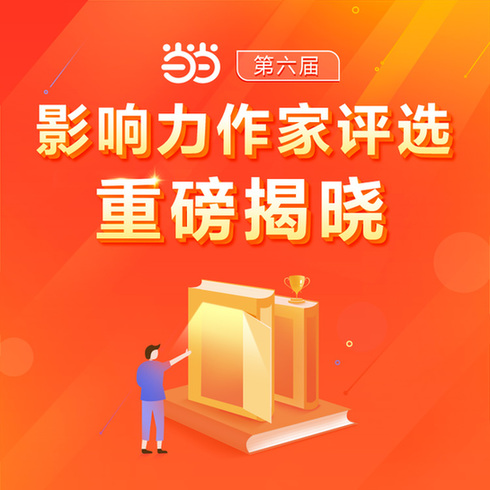 当当 第六届

影响力作家评选
重磅揭晓